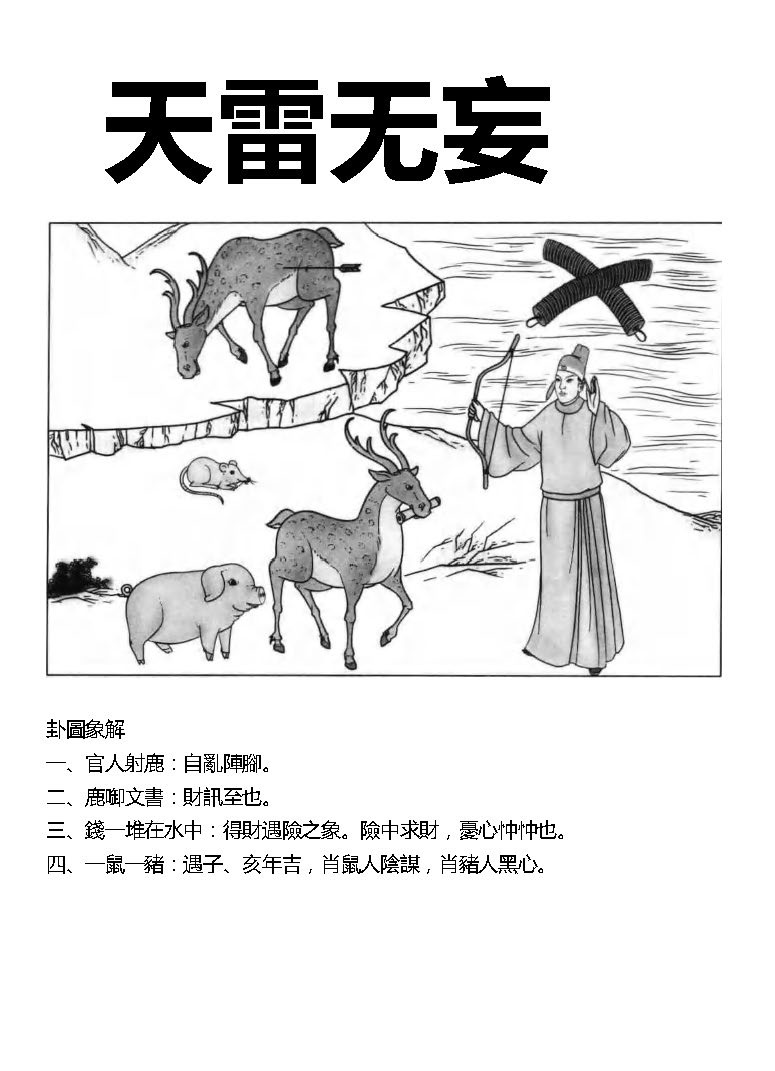 天雷无妄

卦圖象解

一、官人射鹿：自亂陣腳。

二、鹿啣文書：財訊至也。

三、錢一堆在水中：得財遇險之象。險中求財，憂心忡忡也。

四、一鼠一豬：遇子、亥年吉，肖鼠人陰謀，肖豬人黑心。